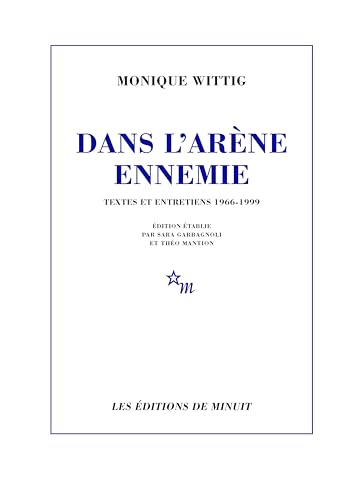 MONIQUE WITTIG

DANS L'ARÈNE ENNEMIE

TEXTES ET ENTRETIENS 1966-1999

ÉDITION ÉTABLIE PAR SARA GARBAGNOLI ET THÉO MANTION

m

LES ÉDITIONS DE MINUIT